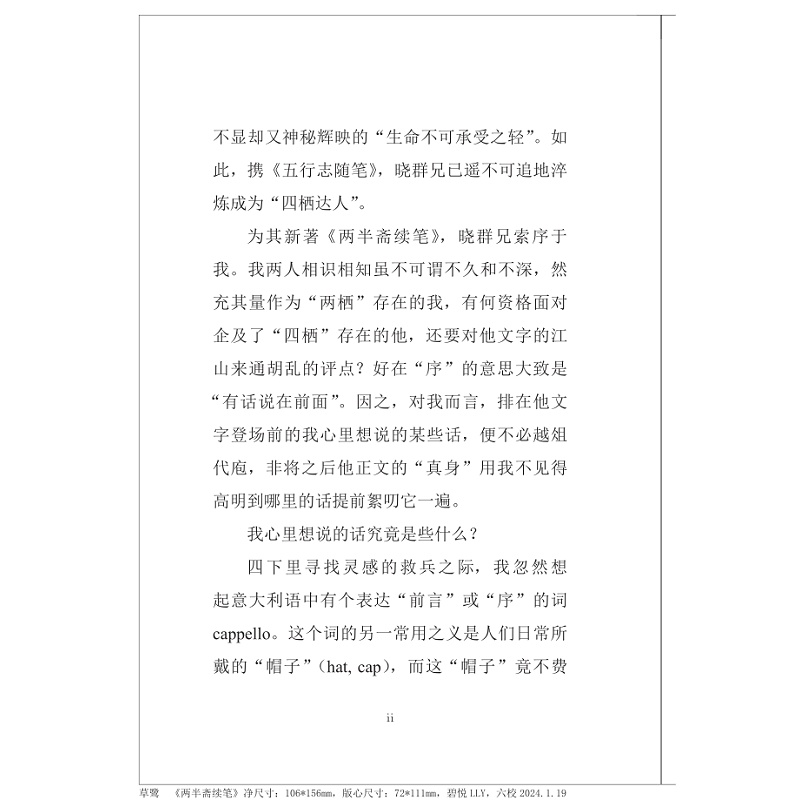 不显却又神秘辉映的“生命不可承受之轻”。如此，携《五行志随笔》，晓群兄已遥不可追地淬炼成为“四栖达人”。

为其新著《两半斋续笔》，晓群兄索序于我。我两人相识相知虽不可谓不久和不深，然充其量作为“两栖”存在的我，有何资格面对企及了“四栖”存在的他，还要对他文字的江山来通胡乱的评点？好在“序”的意思大致是“有话说在前面”。因之，对我而言，排在他文字登场前的我心里想说的某些话，便不必越俎代庖，非将之后他正文的“真身”用我不见得高明到哪里的话提前絮叨它一遍。

我心里想说的话究竟是些什么？

四下里寻找灵感的救兵之际，我忽然想起意大利语中有个表达“前言”或“序”的词cappello。这个词的另一常用之义是人们日常所戴的“帽子”（hat, cap），而这“帽子”竟不费

ii

草鹭 《两半斋续笔》净尺寸：106*156mm，版心尺寸：72*111mm，碧悦 LLY，六校 2024.1.19